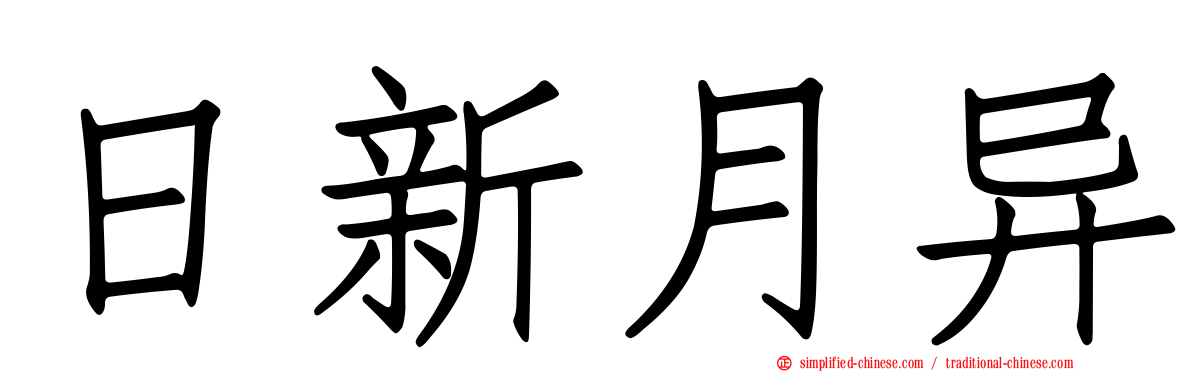 日新月异

simplified-chinese.com / traditional-chinese.com